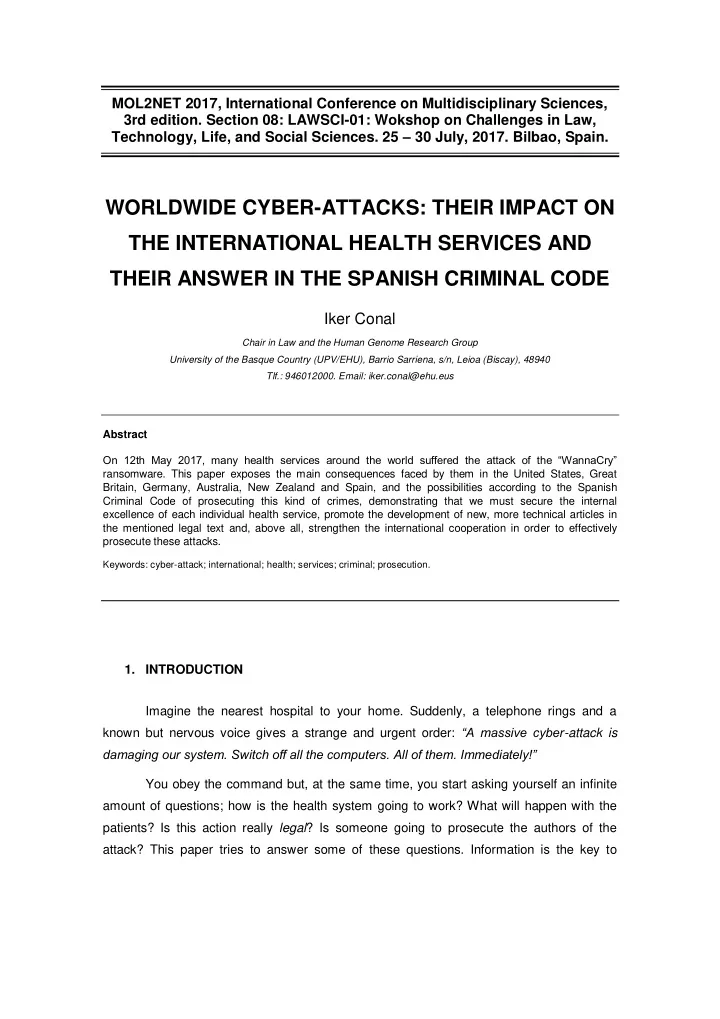 MOL2NET 2017, International Conference on Multidisciplinary Sciences, 3rd edition. Section 08: LAWSCI-01: Wokshop on Challenges in Law, Technology, Life, and Social Sciences. 25 – 30 July, 2017. Bilbao, Spain.

WORLDWIDE CYBER-ATTACKS: THEIR IMPACT ON THE INTERNATIONAL HEALTH SERVICES AND THEIR ANSWER IN THE SPANISH CRIMINAL CODE

Iker Conal

Chair in Law and the Human Genome Research Group
University of the Basque Country (UPV/EHU), Barrio Sarriena, s/n, Leioa (Biscay), 48940
Tlf.: 946012000. Email: iker.conal@ehu.eus

Abstract

On 12th May 2017, many health services around the world suffered the attack of the "WannaCry" ransomware. This paper exposes the main consequences faced by them in the United States, Great Britain, Germany, Australia, New Zealand and Spain, and the possibilities according to the Spanish Criminal Code of prosecuting this kind of crimes, demonstrating that we must secure the internal excellence of each individual health service, promote the development of new, more technical articles in the mentioned legal text and, above all, strengthen the international cooperation in order to effectively prosecute these attacks.

Keywords: cyber-attack; international; health; services; criminal; prosecution.

1. INTRODUCTION

Imagine the nearest hospital to your home. Suddenly, a telephone rings and a known but nervous voice gives a strange and urgent order: "A massive cyber-attack is damaging our system. Switch off all the computers. All of them. Immediately!"

You obey the command but, at the same time, you start asking yourself an infinite amount of questions; how is the health system going to work? What will happen with the patients? Is this action really legal? Is someone going to prosecute the authors of the attack? This paper tries to answer some of these questions. Information is the key to